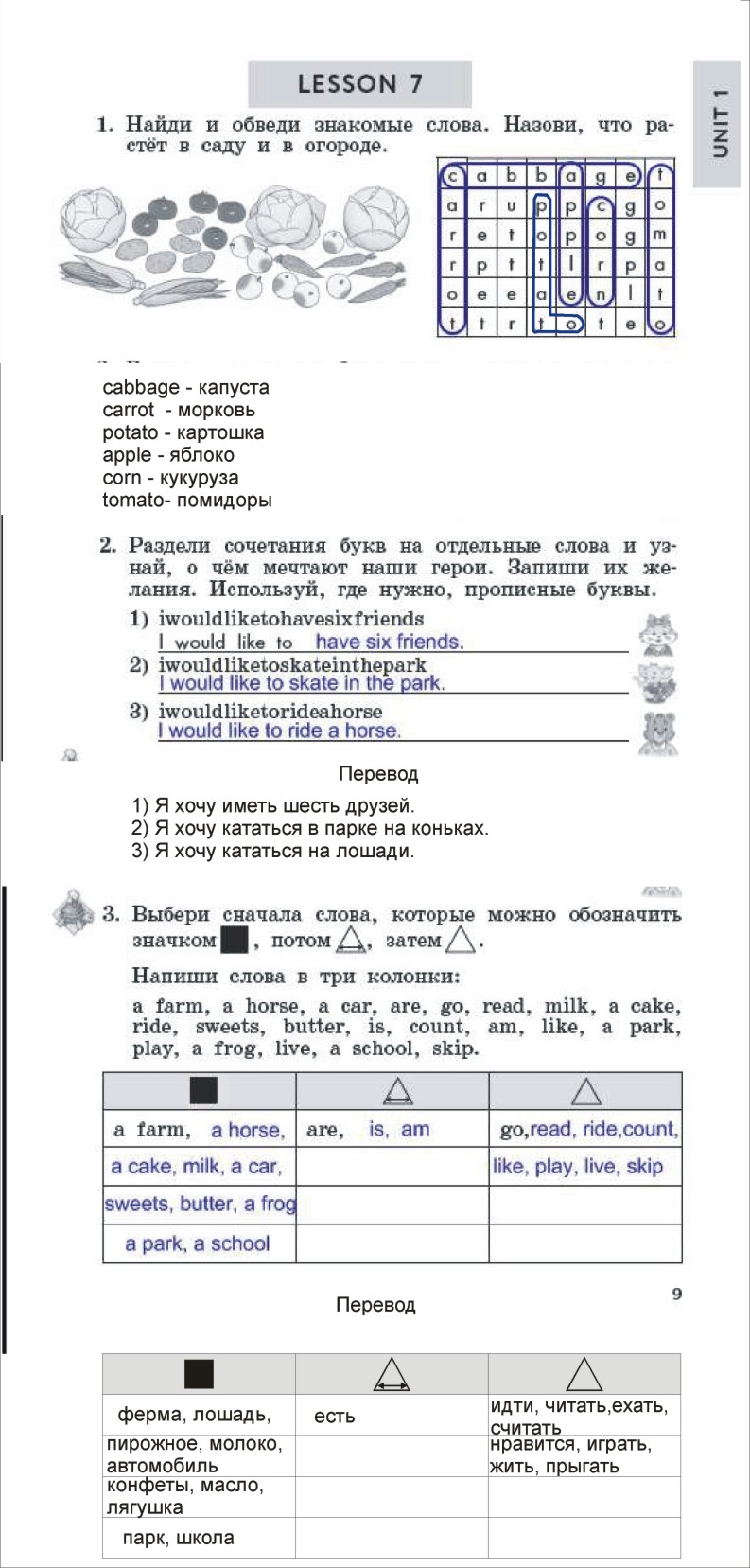 LESSON 7

UNIT 1

1. Найди и обведи знакомые слова. Назови, что растёт в саду и в огороде.

| c | a | b | b | a | g | e | t |
|---|---|---|---|---|---|---|---|
| a | r | u | p | p | c | g | o |
| r | e | t | o | p | o | g | m |
| r | p | t | t | l | r | p | a |
| o | e | e | a | e | n | l | t |
| t | t | r | t | o | t | e | o |

cabbage - капуста
carrot - морковь
potato - картошка
apple - яблоко
corn - кукуруза
tomato- помидоры

2. Раздели сочетания букв на отдельные слова и узнай, о чём мечтают наши герои. Запиши их желания. Используй, где нужно, прописные буквы.
1) iwouldliketohavesixfriends
I would like to have six friends.
2) iwouldliketoskateinthepark
I would like to skate in the park.
3) iwouldliketorideahorse
I would like to ride a horse.

Перевод
1) Я хочу иметь шесть друзей.
2) Я хочу кататься в парке на коньках.
3) Я хочу кататься на лошади.

3. Выбери сначала слова, которые можно обозначить значком ■, потом △, затем △.
Напиши слова в три колонки:
a farm, a horse, a car, are, go, read, milk, a cake, ride, sweets, butter, is, count, am, like, a park, play, a frog, live, a school, skip.

| ■ | △ | △ |
|---|---|---|
| a farm, a horse, | are, is, am | go,read, ride,count, |
| a cake, milk, a car, | | like, play, live, skip |
| sweets, butter, a frog | | |
| a park, a school | | |

9

Перевод

| ■ | △ | △ |
|---|---|---|
| ферма, лошадь, | есть | идти, читать,ехать, считать |
| пирожное, молоко, автомобиль | | нравится, играть, жить, прыгать |
| конфеты, масло, лягушка | | |
| парк, школа | | |